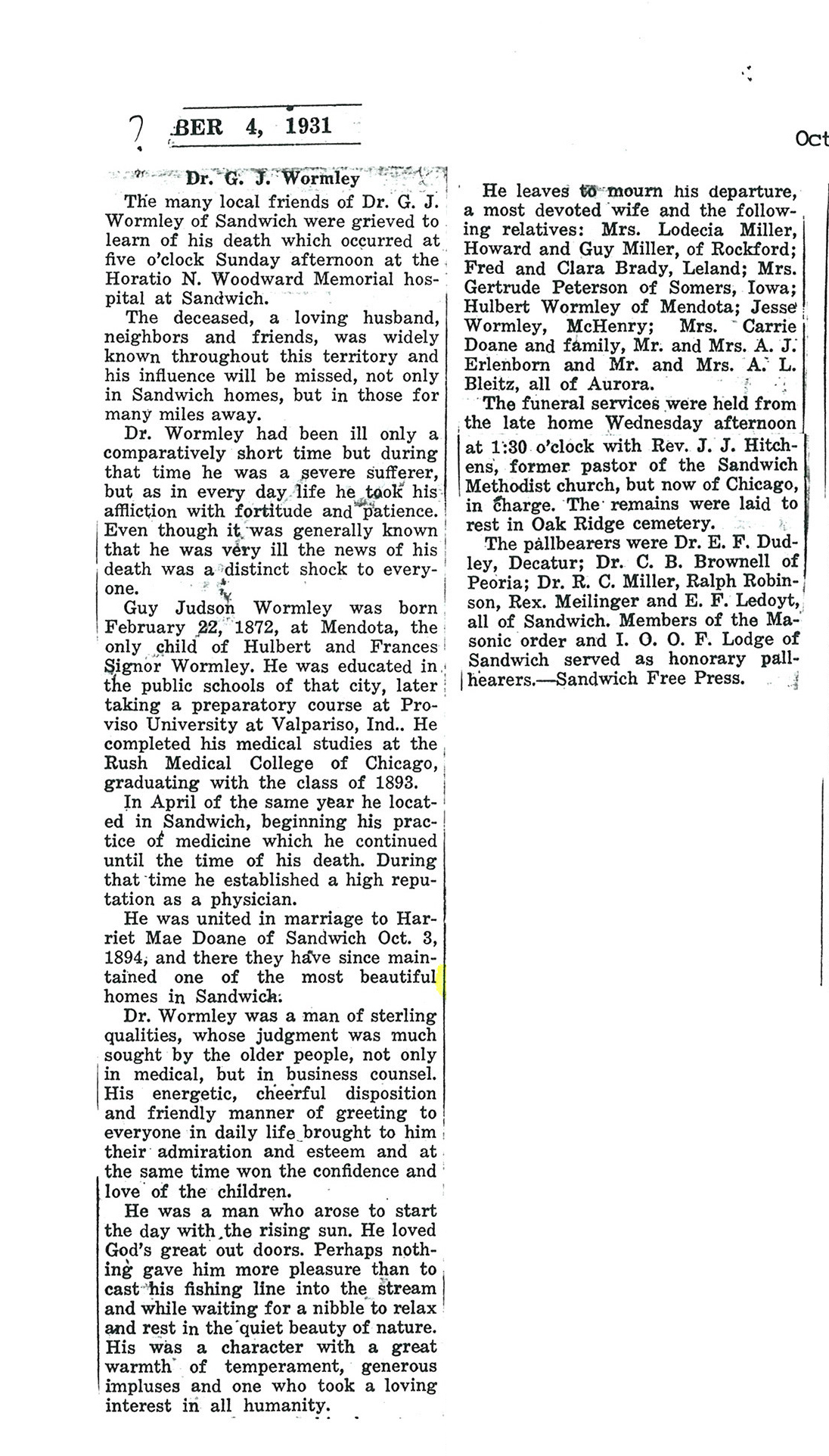 ? BER 4, 1931

Oct

Dr. G. J. Wormley

The many local friends of Dr. G. J. Wormley of Sandwich were grieved to learn of his death which occurred at five o'clock Sunday afternoon at the Horatio N. Woodward Memorial hospital at Sandwich.

The deceased, a loving husband, neighbors and friends, was widely known throughout this territory and his influence will be missed, not only in Sandwich homes, but in those for many miles away.

Dr. Wormley had been ill only a comparatively short time but during that time he was a severe sufferer, but as in every day life he took his affliction with fortitude and patience. Even though it was generally known that he was very ill the news of his death was a distinct shock to everyone.

Guy Judson Wormley was born February 22, 1872, at Mendota, the only child of Hulbert and Frances Signor Wormley. He was educated in the public schools of that city, later taking a preparatory course at Proviso University at Valpariso, Ind.. He completed his medical studies at the Rush Medical College of Chicago, graduating with the class of 1893.

In April of the same year he located in Sandwich, beginning his practice of medicine which he continued until the time of his death. During that time he established a high reputation as a physician.

He was united in marriage to Harriet Mae Doane of Sandwich Oct. 3, 1894, and there they have since maintained one of the most beautiful homes in Sandwich.

Dr. Wormley was a man of sterling qualities, whose judgment was much sought by the older people, not only in medical, but in business counsel. His energetic, cheerful disposition and friendly manner of greeting to everyone in daily life brought to him their admiration and esteem and at the same time won the confidence and love of the children.

He was a man who arose to start the day with the rising sun. He loved God's great out doors. Perhaps nothing gave him more pleasure than to cast his fishing line into the stream and while waiting for a nibble to relax and rest in the quiet beauty of nature. His was a character with a great warmth of temperament, generous impluses and one who took a loving interest in all humanity.

He leaves to mourn his departure, a most devoted wife and the following relatives: Mrs. Lodecia Miller, Howard and Guy Miller, of Rockford; Fred and Clara Brady, Leland; Mrs. Gertrude Peterson of Somers, Iowa; Hulbert Wormley of Mendota; Jesse Wormley, McHenry; Mrs. Carrie Doane and family, Mr. and Mrs. A. J. Erlenborn and Mr. and Mrs. A. L. Bleitz, all of Aurora.

The funeral services were held from the late home Wednesday afternoon at 1:30 o'clock with Rev. J. J. Hitchens, former pastor of the Sandwich Methodist church, but now of Chicago, in charge. The remains were laid to rest in Oak Ridge cemetery.

The pallbearers were Dr. E. F. Dudley, Decatur; Dr. C. B. Brownell of Peoria; Dr. R. C. Miller, Ralph Robinson, Rex. Meilinger and E. F. Ledoyt, all of Sandwich. Members of the Masonic order and I. O. O. F. Lodge of Sandwich served as honorary pallbearers.—Sandwich Free Press.